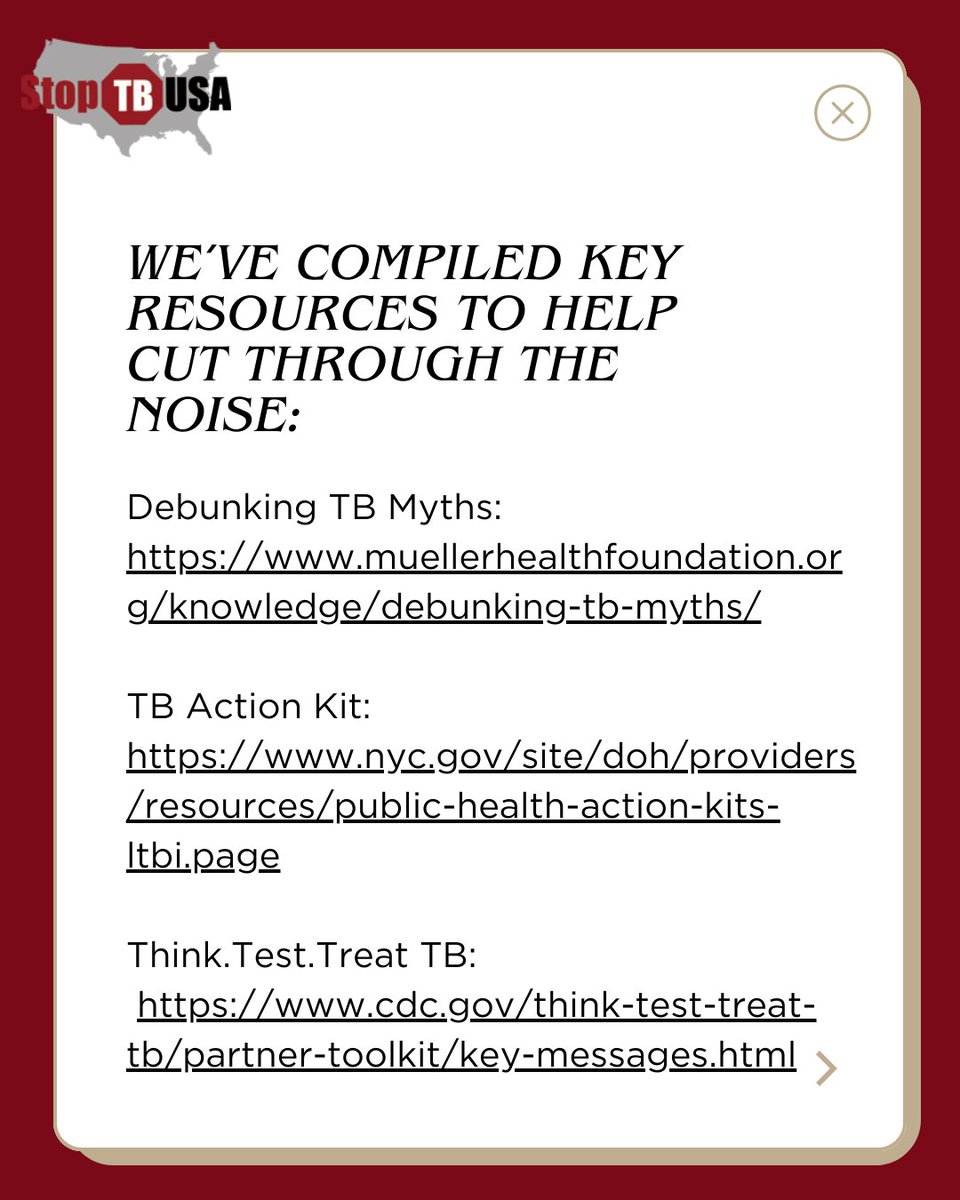 Stop TB USA

WE'VE COMPILED KEY RESOURCES TO HELP CUT THROUGH THE NOISE:

Debunking TB Myths: https://www.muellerhealthfoundation.org/knowledge/debunking-tb-myths/

TB Action Kit: https://www.nyc.gov/site/doh/providers/resources/public-health-action-kits-ltbi.page

Think.Test.Treat TB: https://www.cdc.gov/think-test-treat-tb/partner-toolkit/key-messages.html